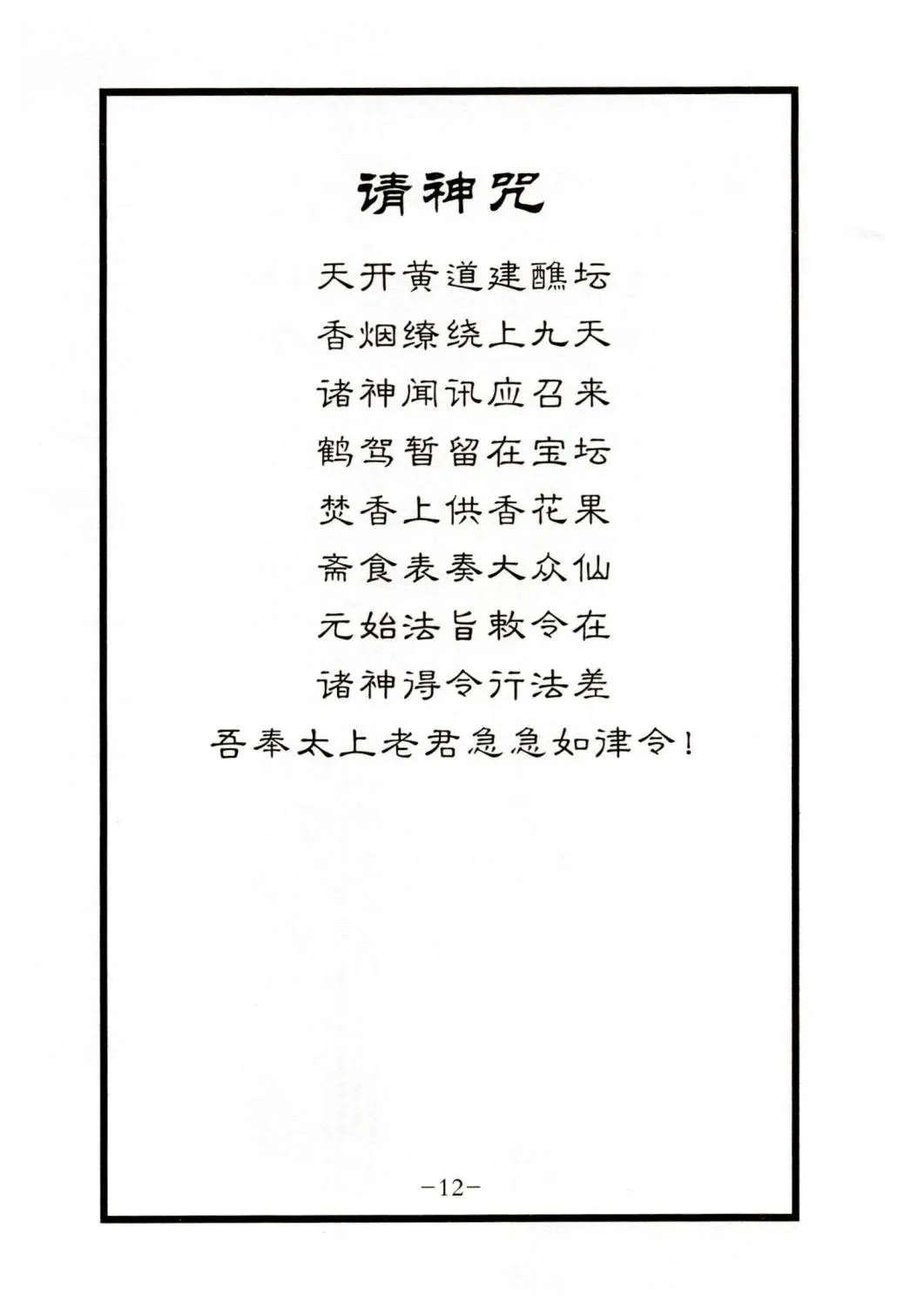 请神咒

天开黄道建醮坛
香烟缭绕上九天
诸神闻讯应召来
鹤驾暂留在宝坛
焚香上供香花果
斋食表奏大众仙
元始法旨敕令在
诸神得令行法差
吾奉太上老君急急如律令！

-12-